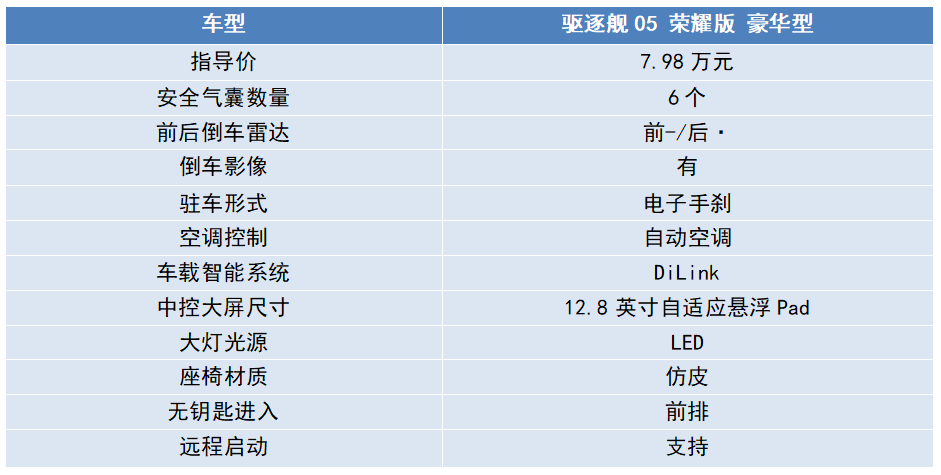 | 车型 | 驱逐舰05 荣耀版 豪华型 |
|---|---|
| 指导价 | 7.98万元 |
| 安全气囊数量 | 6个 |
| 前后倒车雷达 | 前-/后· |
| 倒车影像 | 有 |
| 驻车形式 | 电子手刹 |
| 空调控制 | 自动空调 |
| 车载智能系统 | DiLink |
| 中控大屏尺寸 | 12.8英寸自适应悬浮Pad |
| 大灯光源 | LED |
| 座椅材质 | 仿皮 |
| 无钥匙进入 | 前排 |
| 远程启动 | 支持 |